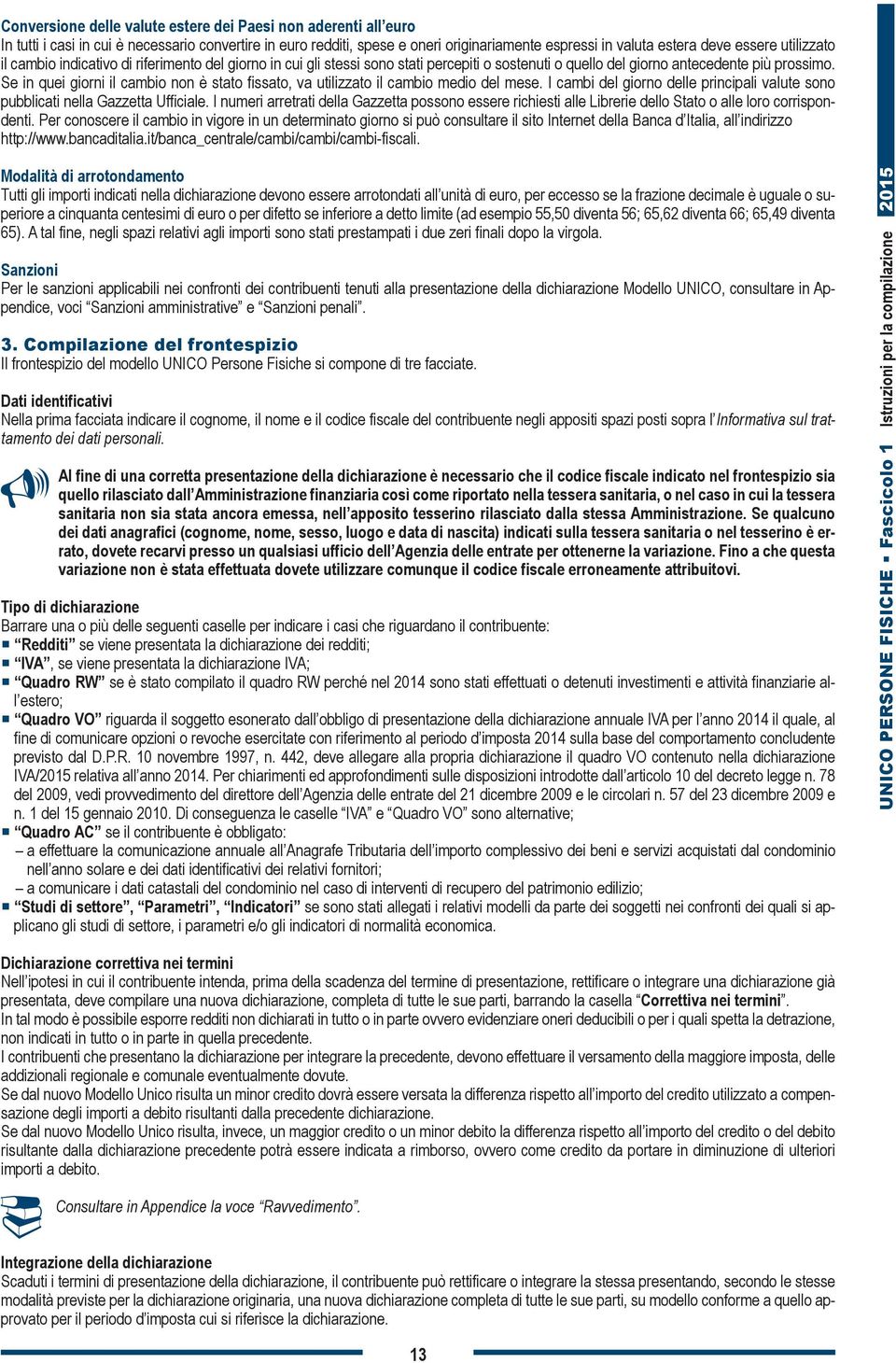 Conversione delle valute estere dei Paesi non aderenti all'euro
In tutti i casi in cui è necessario convertire in euro redditi, spese e oneri originariamente espressi in valuta estera deve essere utilizzato il cambio indicativo di riferimento del giorno in cui gli stessi sono stati percepiti o sostenuti o quello del giorno antecedente più prossimo. Se in quei giorni il cambio non è stato fissato, va utilizzato il cambio medio del mese. I cambi del giorno delle principali valute sono pubblicati nella Gazzetta Ufficiale. I numeri arretrati della Gazzetta possono essere richiesti alle Librerie dello Stato o alle loro corrispondenti. Per conoscere il cambio in vigore in un determinato giorno si può consultare il sito Internet della Banca d'Italia, all'indirizzo http://www.bancaditalia.it/banca_centrale/cambi/cambi/cambi-fiscali.

Modalità di arrotondamento
Tutti gli importi indicati nella dichiarazione devono essere arrotondati all'unità di euro, per eccesso se la frazione decimale è uguale o superiore a cinquanta centesimi di euro o per difetto se inferiore a detto limite (ad esempio 55,50 diventa 56; 65,62 diventa 66; 65,49 diventa 65). A tal fine, negli spazi relativi agli importi sono stati prestampati i due zeri finali dopo la virgola.

Sanzioni
Per le sanzioni applicabili nei confronti dei contribuenti tenuti alla presentazione della dichiarazione Modello UNICO, consultare in Appendice, voci "Sanzioni amministrative" e "Sanzioni penali".

3. Compilazione del frontespizio
Il frontespizio del modello UNICO Persone Fisiche si compone di tre facciate.

Dati identificativi
Nella prima facciata indicare il cognome, il nome e il codice fiscale del contribuente negli appositi spazi posti sopra l'Informativa sul trattamento dei dati personali.

Al fine di una corretta presentazione della dichiarazione è necessario che il codice fiscale indicato nel frontespizio sia quello rilasciato dall'Amministrazione finanziaria così come riportato nella tessera sanitaria, o nel caso in cui la tessera sanitaria non sia stata ancora emessa, nell'apposito tesserino rilasciato dalla stessa Amministrazione. Se qualcuno dei dati anagrafici (cognome, nome, sesso, luogo e data di nascita) indicati sulla tessera sanitaria o nel tesserino è errato, dovete recarvi presso un qualsiasi ufficio dell'Agenzia delle entrate per ottenerne la variazione. Fino a che questa variazione non è stata effettuata dovete utilizzare comunque il codice fiscale erroneamente attribuitovi.

Tipo di dichiarazione
Barrare una o più delle seguenti caselle per indicare i casi che riguardano il contribuente:
■ "Redditi" se viene presentata la dichiarazione dei redditi;
■ "IVA", se viene presentata la dichiarazione IVA;
■ "Quadro RW" se è stato compilato il quadro RW perché nel 2014 sono stati effettuati o detenuti investimenti e attività finanziarie all'estero;
■ "Quadro VO" riguarda il soggetto esonerato dall'obbligo di presentazione della dichiarazione annuale IVA per l'anno 2014 il quale, al fine di comunicare opzioni o revoche esercitate con riferimento al periodo d'imposta 2014 sulla base del comportamento concludente previsto dal D.P.R. 10 novembre 1997, n. 442, deve allegare alla propria dichiarazione il quadro VO contenuto nella dichiarazione IVA/2015 relativa all'anno 2014. Per chiarimenti ed approfondimenti sulle disposizioni introdotte dall'articolo 10 del decreto legge n. 78 del 2009, vedi provvedimento del direttore dell'Agenzia delle entrate del 21 dicembre 2009 e le circolari n. 57 del 23 dicembre 2009 e n. 1 del 15 gennaio 2010. Di conseguenza le caselle "IVA" e "Quadro VO" sono alternative;
■ "Quadro AC" se il contribuente è obbligato:
– a effettuare la comunicazione annuale all'Anagrafe Tributaria dell'importo complessivo dei beni e servizi acquistati dal condominio nell'anno solare e dei dati identificativi dei relativi fornitori;
– a comunicare i dati catastali del condominio nel caso di interventi di recupero del patrimonio edilizio;
■ "Studi di settore", "Parametri", "Indicatori" se sono stati allegati i relativi modelli da parte dei soggetti nei confronti dei quali si applicano gli studi di settore, i parametri e/o gli indicatori di normalità economica.

Dichiarazione correttiva nei termini
Nell'ipotesi in cui il contribuente intenda, prima della scadenza del termine di presentazione, rettificare o integrare una dichiarazione già presentata, deve compilare una nuova dichiarazione, completa di tutte le sue parti, barrando la casella "Correttiva nei termini".
In tal modo è possibile esporre redditi non dichiarati in tutto o in parte ovvero evidenziare oneri deducibili o per i quali spetta la detrazione, non indicati in tutto o in parte in quella precedente.
I contribuenti che presentano la dichiarazione per integrare la precedente, devono effettuare il versamento della maggiore imposta, delle addizionali regionale e comunale eventualmente dovute.
Se dal nuovo Modello Unico risulta un minor credito dovrà essere versata la differenza rispetto all'importo del credito utilizzato a compensazione degli importi a debito risultanti dalla precedente dichiarazione.
Se dal nuovo Modello Unico risulta, invece, un maggior credito o un minor debito la differenza rispetto all'importo del credito o del debito risultante dalla dichiarazione precedente potrà essere indicata a rimborso, ovvero come credito da portare in diminuzione di ulteriori importi a debito.

Consultare in Appendice la voce "Ravvedimento".

Integrazione della dichiarazione
Scaduti i termini di presentazione della dichiarazione, il contribuente può rettificare o integrare la stessa presentando, secondo le stesse modalità previste per la dichiarazione originaria, una nuova dichiarazione completa di tutte le sue parti, su modello conforme a quello approvato per il periodo d'imposta cui si riferisce la dichiarazione.

13

UNICO PERSONE FISICHE - Fascicolo 1 Istruzioni per la compilazione 2015